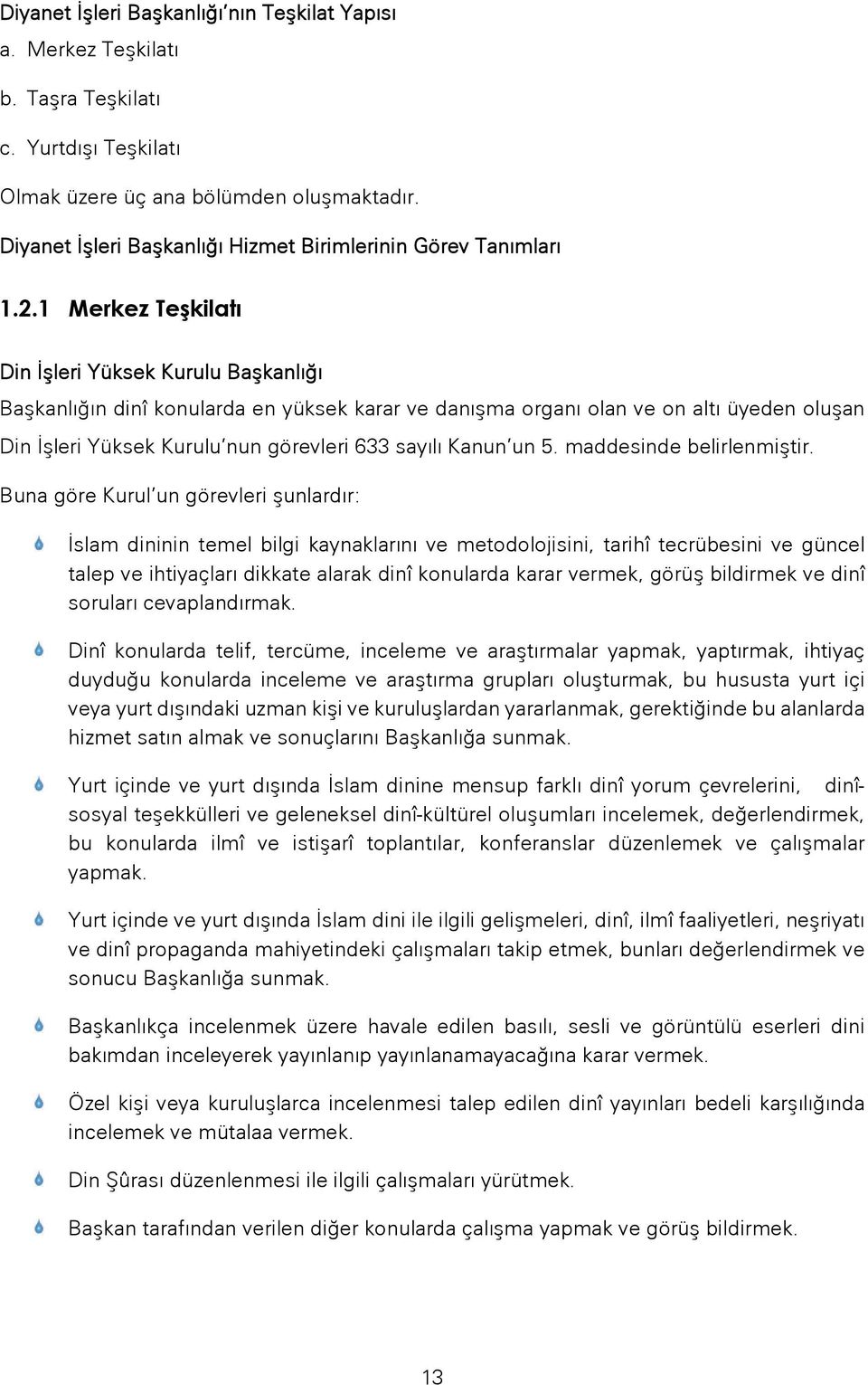 Diyanet İşleri Başkanlığı'nın Teşkilat Yapısı

a. Merkez Teşkilatı

b. Taşra Teşkilatı

c. Yurtdışı Teşkilatı

Olmak üzere üç ana bölümden oluşmaktadır.

Diyanet İşleri Başkanlığı Hizmet Birimlerinin Görev Tanımları

1.2.1 Merkez Teşkilatı

Din İşleri Yüksek Kurulu Başkanlığı

Başkanlığın dinî konularda en yüksek karar ve danışma organı olan ve on altı üyeden oluşan Din İşleri Yüksek Kurulu'nun görevleri 633 sayılı Kanun'un 5. maddesinde belirlenmiştir.

Buna göre Kurul'un görevleri şunlardır:

İslam dininin temel bilgi kaynaklarını ve metodolojisini, tarihî tecrübesini ve güncel talep ve ihtiyaçları dikkate alarak dinî konularda karar vermek, görüş bildirmek ve dinî soruları cevaplandırmak.

Dinî konularda telif, tercüme, inceleme ve araştırmalar yapmak, yaptırmak, ihtiyaç duyduğu konularda inceleme ve araştırma grupları oluşturmak, bu hususta yurt içi veya yurt dışındaki uzman kişi ve kuruluşlardan yararlanmak, gerektiğinde bu alanlarda hizmet satın almak ve sonuçlarını Başkanlığa sunmak.

Yurt içinde ve yurt dışında İslam dinine mensup farklı dinî yorum çevrelerini, dinî-sosyal teşekkülleri ve geleneksel dinî-kültürel oluşumları incelemek, değerlendirmek, bu konularda ilmî ve istişarî toplantılar, konferanslar düzenlemek ve çalışmalar yapmak.

Yurt içinde ve yurt dışında İslam dini ile ilgili gelişmeleri, dinî, ilmî faaliyetleri, neşriyatı ve dinî propaganda mahiyetindeki çalışmaları takip etmek, bunları değerlendirmek ve sonucu Başkanlığa sunmak.

Başkanlıkça incelenmek üzere havale edilen basılı, sesli ve görüntülü eserleri dini bakımdan inceleyerek yayınlanıp yayınlanamayacağına karar vermek.

Özel kişi veya kuruluşlarca incelenmesi talep edilen dinî yayınları bedeli karşılığında incelemek ve mütalaa vermek.

Din Şûrası düzenlenmesi ile ilgili çalışmaları yürütmek.

Başkan tarafından verilen diğer konularda çalışma yapmak ve görüş bildirmek.

13